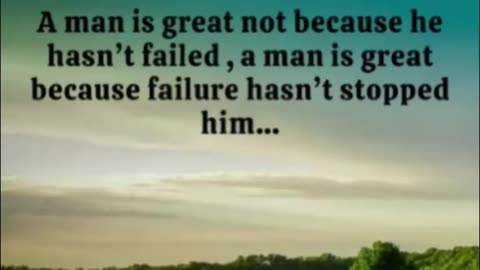 A man is great not because he hasn’t failed , a man is great because failure hasn’t stopped him...